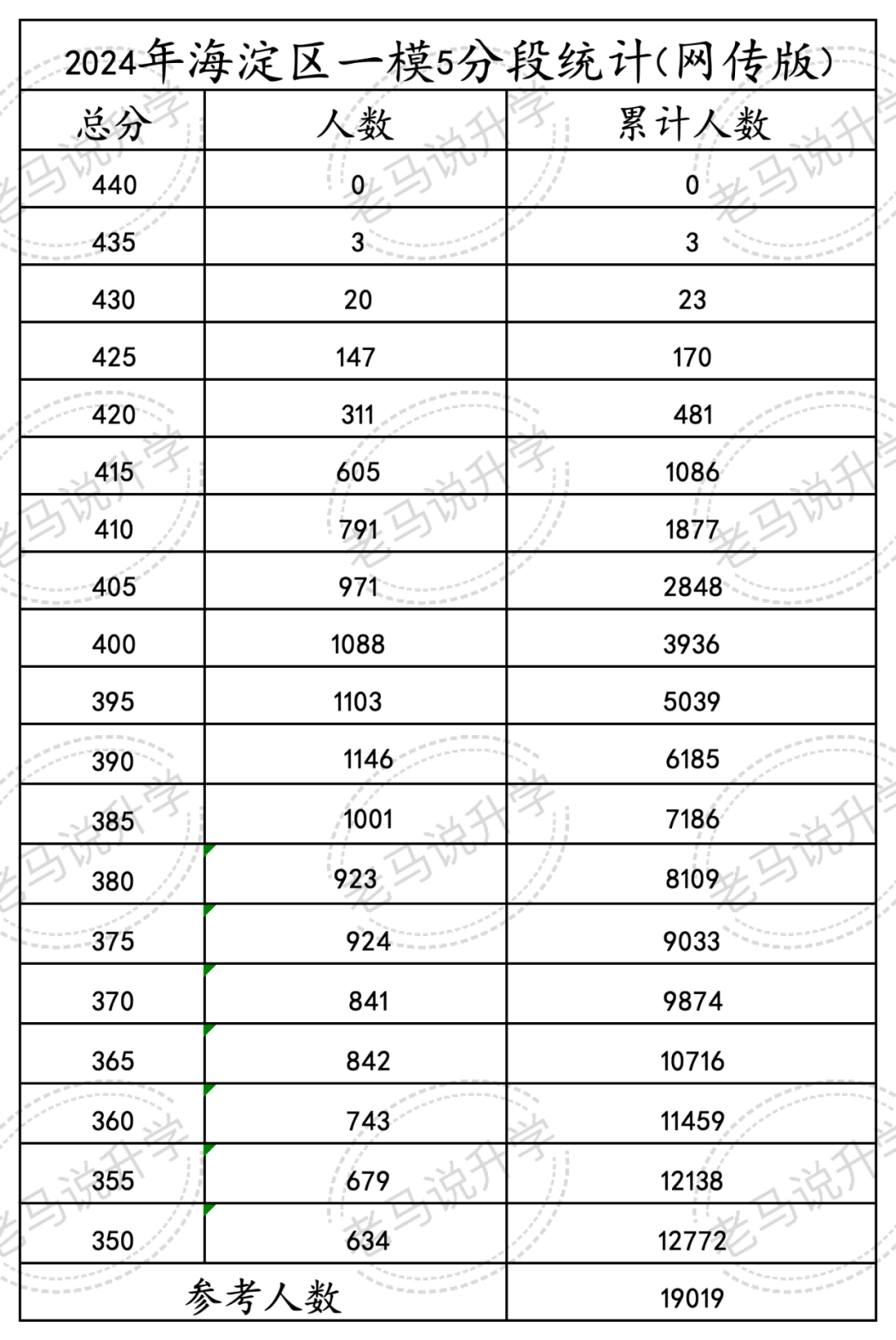 2024年海淀区一模5分段统计(网传版)

| 总分 | 人数 | 累计人数 |
|---|---|---|
| 440 | 0 | 0 |
| 435 | 3 | 3 |
| 430 | 20 | 23 |
| 425 | 147 | 170 |
| 420 | 311 | 481 |
| 415 | 605 | 1086 |
| 410 | 791 | 1877 |
| 405 | 971 | 2848 |
| 400 | 1088 | 3936 |
| 395 | 1103 | 5039 |
| 390 | 1146 | 6185 |
| 385 | 1001 | 7186 |
| 380 | 923 | 8109 |
| 375 | 924 | 9033 |
| 370 | 841 | 9874 |
| 365 | 842 | 10716 |
| 360 | 743 | 11459 |
| 355 | 679 | 12138 |
| 350 | 634 | 12772 |
| 参考人数 | | 19019 |

老马说升学